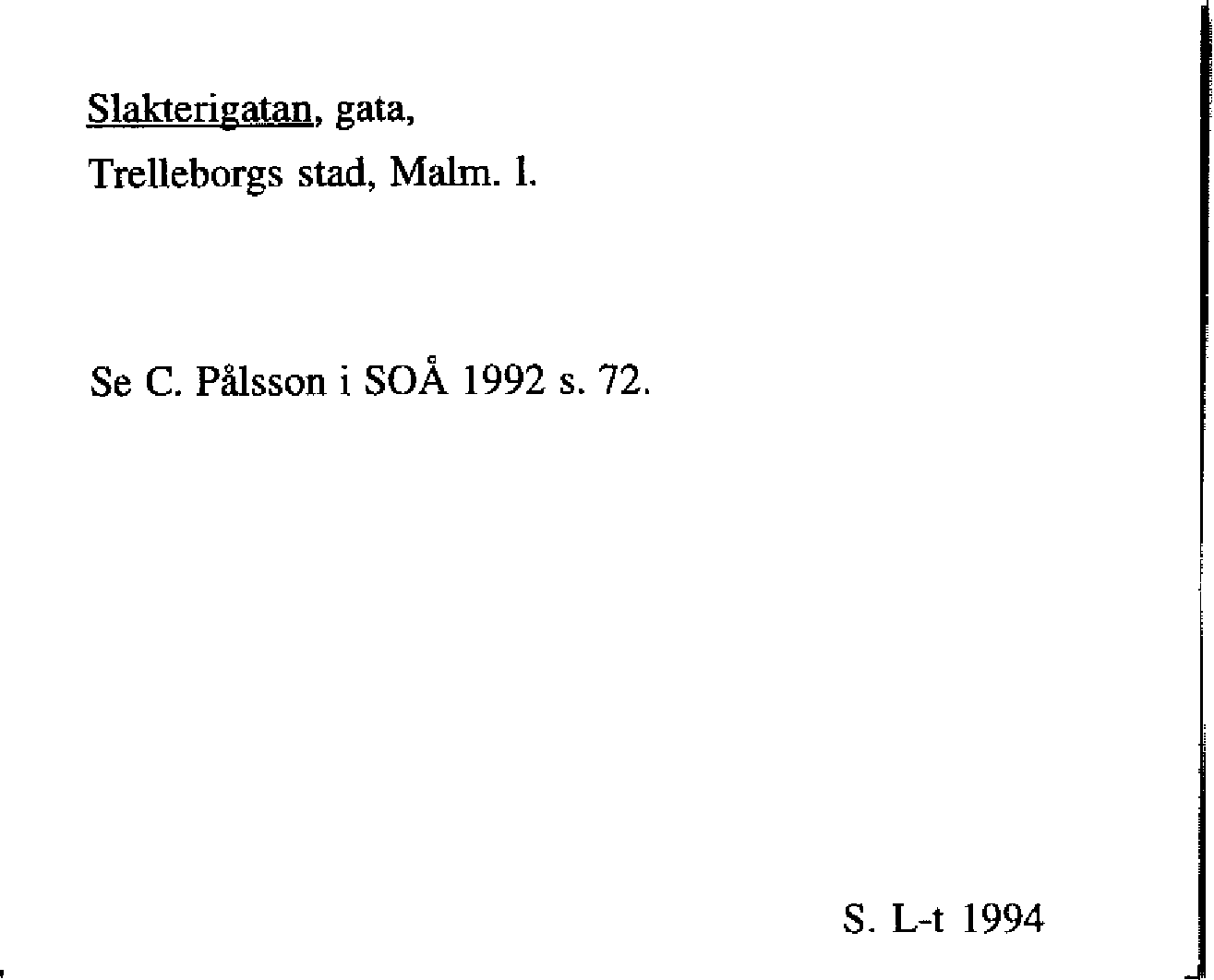 Slakterigatan, gata,
Trelleborgs stad, Malm. l.

Se C. Pålsson i SOÅ 1992 s. 72.

S. L-t 1994